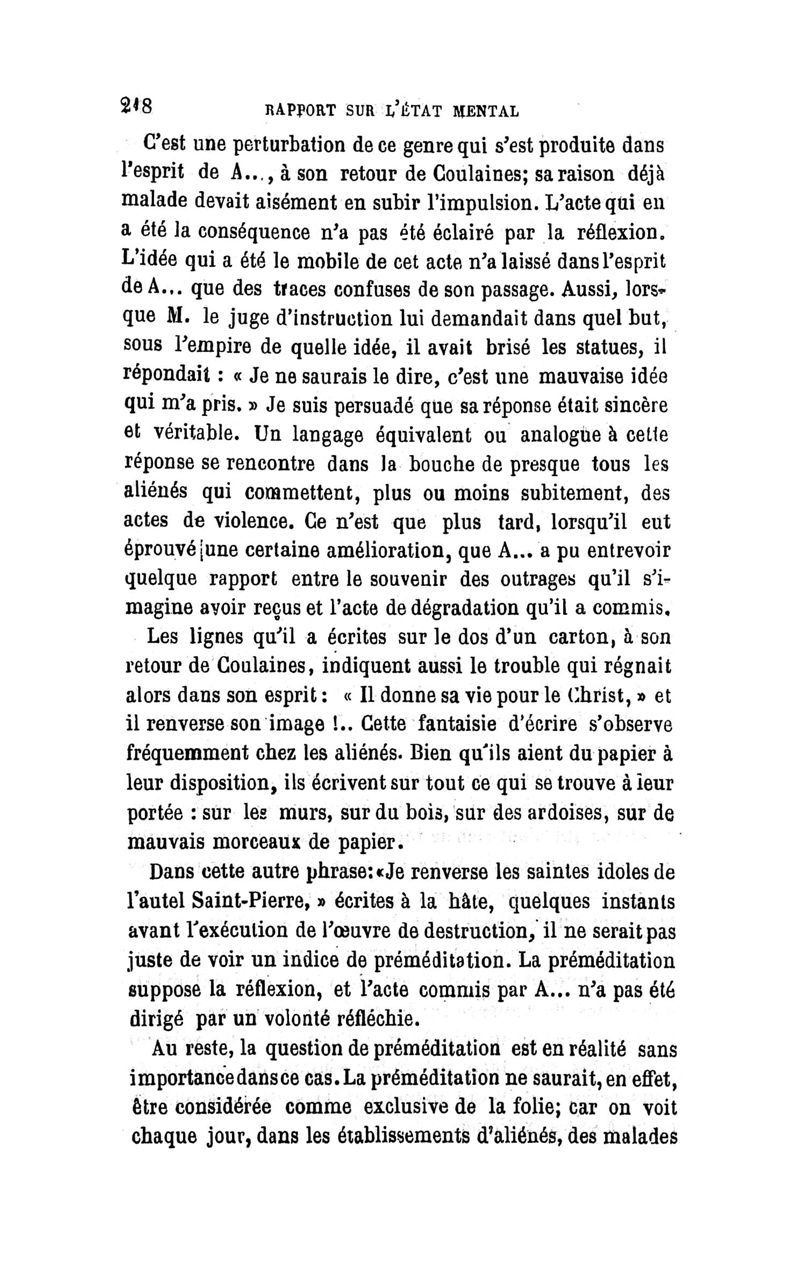 218 RAPPORT SUR L'ÉTAT MENTAL

C'est une perturbation de ce genre qui s'est produite dans l'esprit de A..., à son retour de Coulaines; sa raison déjà malade devait aisément en subir l'impulsion. L'acte qui en a été la conséquence n'a pas été éclairé par la réflexion. L'idée qui a été le mobile de cet acte n'a laissé dans l'esprit de A... que des traces confuses de son passage. Aussi, lorsque M. le juge d'instruction lui demandait dans quel but, sous l'empire de quelle idée, il avait brisé les statues, il répondait : « Je ne saurais le dire, c'est une mauvaise idée qui m'a pris. » Je suis persuadé que sa réponse était sincère et véritable. Un langage équivalent ou analogue à cette réponse se rencontre dans la bouche de presque tous les aliénés qui commettent, plus ou moins subitement, des actes de violence. Ce n'est que plus tard, lorsqu'il eut éprouvé une certaine amélioration, que A... a pu entrevoir quelque rapport entre le souvenir des outrages qu'il s'imagine avoir reçus et l'acte de dégradation qu'il a commis.

Les lignes qu'il a écrites sur le dos d'un carton, à son retour de Coulaines, indiquent aussi le trouble qui régnait alors dans son esprit : « Il donne sa vie pour le Christ, » et il renverse son image !.. Cette fantaisie d'écrire s'observe fréquemment chez les aliénés. Bien qu'ils aient du papier à leur disposition, ils écrivent sur tout ce qui se trouve à leur portée : sur les murs, sur du bois, sur des ardoises, sur de mauvais morceaux de papier.

Dans cette autre phrase: «Je renverse les saintes idoles de l'autel Saint-Pierre, » écrites à la hâte, quelques instants avant l'exécution de l'œuvre de destruction, il ne serait pas juste de voir un indice de préméditation. La préméditation suppose la réflexion, et l'acte commis par A... n'a pas été dirigé par un volonté réfléchie.

Au reste, la question de préméditation est en réalité sans importance dans ce cas. La préméditation ne saurait, en effet, être considérée comme exclusive de la folie; car on voit chaque jour, dans les établissements d'aliénés, des malades